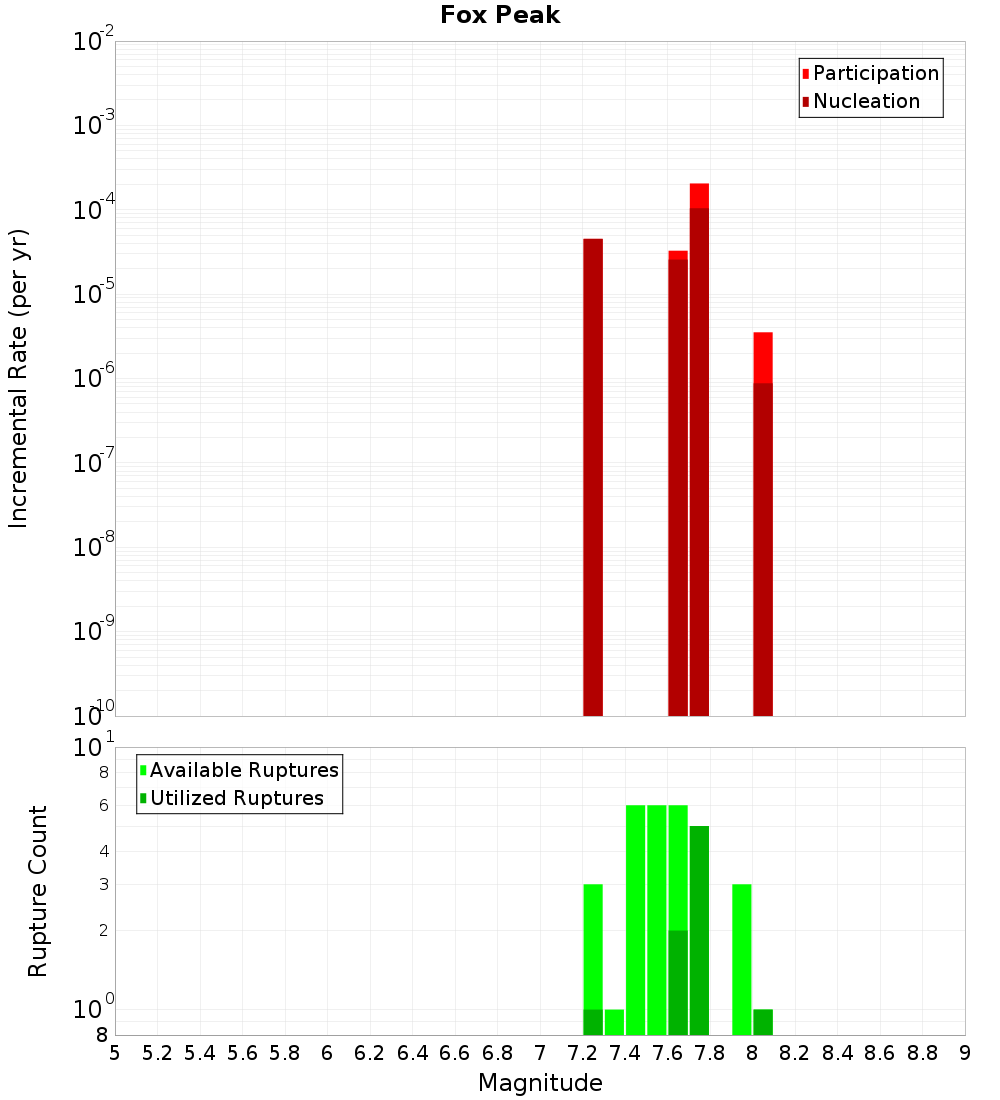 Fox Peak

Participation
Nucleation

Incremental Rate (per yr)

$10^{-2}$
$10^{-3}$
$10^{-4}$
$10^{-5}$
$10^{-6}$
$10^{-7}$
$10^{-8}$
$10^{-9}$
$10^{-10}$

Available Ruptures
Utilized Ruptures

Rupture Count

$10^{1}$
8
6
4
3
2
$10^{0}$
8

5 5.2 5.4 5.6 5.8 6 6.2 6.4 6.6 6.8 7 7.2 7.4 7.6 7.8 8 8.2 8.4 8.6 8.8 9

Magnitude